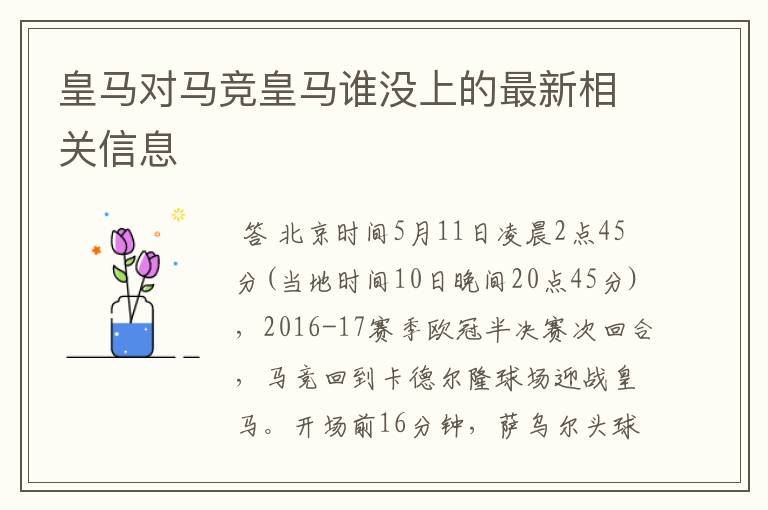 皇马对马竞皇马谁没上的最新相关信息

答 北京时间5月11日凌晨2点45分(当地时间10日晚间20点45分)，2016-17赛季欧冠半决赛次回合，马竞回到卡德尔隆球场迎战皇马。开场前16分钟，萨乌尔头球